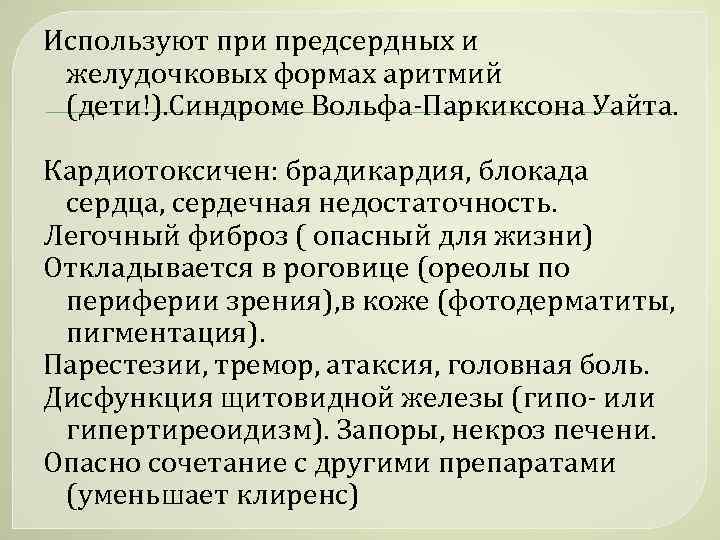 Используют при предсердных и желудочковых формах аритмий (дети!).Синдроме Вольфа-Паркиксона Уайта.

Кардиотоксичен: брадикардия, блокада сердца, сердечная недостаточность.
Легочный фиброз ( опасный для жизни)
Откладывается в роговице (ореолы по периферии зрения),в коже (фотодерматиты, пигментация).
Парестезии, тремор, атаксия, головная боль.
Дисфункция щитовидной железы (гипо- или гипертиреоидизм). Запоры, некроз печени.
Опасно сочетание с другими препаратами (уменьшает клиренс)